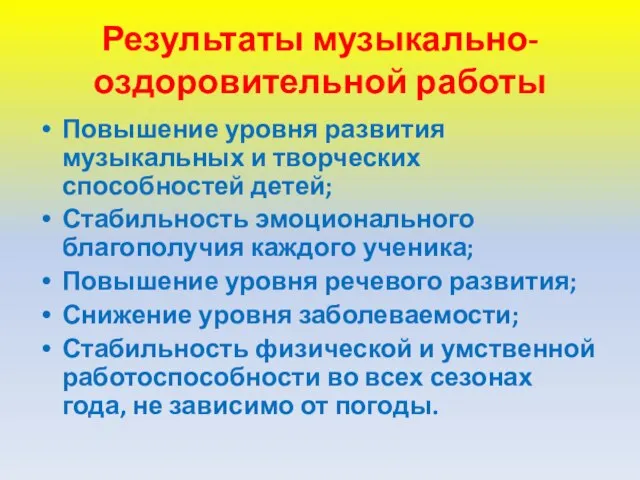 Результаты музыкально-оздоровительной работы

• Повышение уровня развития музыкальных и творческих способностей детей;
• Стабильность эмоционального благополучия каждого ученика;
• Повышение уровня речевого развития;
• Снижение уровня заболеваемости;
• Стабильность физической и умственной работоспособности во всех сезонах года, не зависимо от погоды.